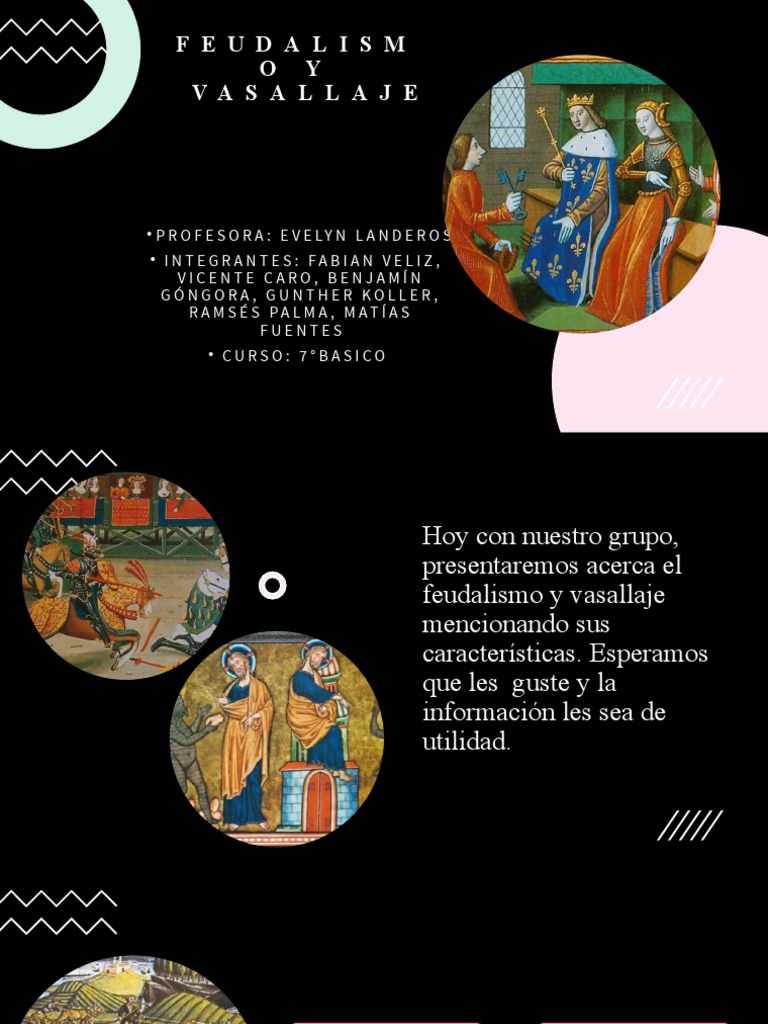 FEUDALISMO Y VASALLAJE

•PROFESORA: EVELYN LANDEROS
• INTEGRANTES: FABIAN VELIZ, VICENTE CARO, BENJAMÍN GÓNGORA, GUNTHER KOLLER, RAMSÉS PALMA, MATÍAS FUENTES
• CURSO: 7°BASICO

Hoy con nuestro grupo, presentaremos acerca el feudalismo y vasallaje mencionando sus características. Esperamos que les guste y la información les sea de utilidad.